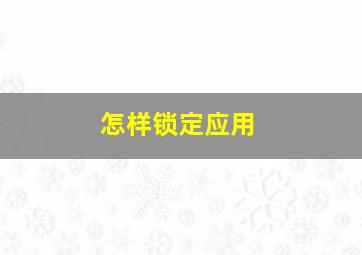 怎样锁定应用